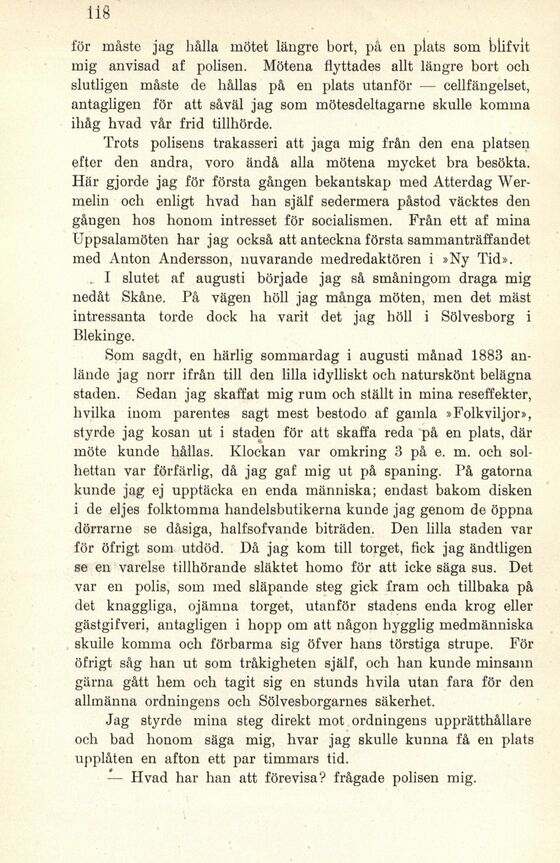 118

för måste jag hålla mötet längre bort, på en plats som blifvit mig anvisad af polisen. Mötena flyttades allt längre bort och slutligen måste de hållas på en plats utanför — cellfängelset, antagligen för att såväl jag som mötesdeltagarne skulle komma ihåg hvad vår frid tillhörde.

Trots polisens trakasseri att jaga mig från den ena platsen efter den andra, voro ändå alla mötena mycket bra besökta. Här gjorde jag för första gången bekantskap med Atterdag Wermelin och enligt hvad han själf sedermera påstod väcktes den gången hos honom intresset för socialismen. Från ett af mina Uppsalamöten har jag också att anteckna första sammanträffandet med Anton Andersson, nuvarande medredaktören i »Ny Tid».

I slutet af augusti började jag så småningom draga mig nedåt Skåne. På vägen höll jag många möten, men det mäst intressanta torde dock ha varit det jag höll i Sölvesborg i Blekinge.

Som sagdt, en härlig sommardag i augusti månad 1883 anlände jag norr ifrån till den lilla idylliskt och naturskönt belägna staden. Sedan jag skaffat mig rum och ställt in mina reseffekter, hvilka inom parentes sagt mest bestodo af gamla »Folkviljor», styrde jag kosan ut i staden för att skaffa reda på en plats, där möte kunde hållas. Klockan var omkring 3 på e. m. och solhettan var förfärlig, då jag gaf mig ut på spaning. På gatorna kunde jag ej upptäcka en enda människa; endast bakom disken i de eljes folktomma handelsbutikerna kunde jag genom de öppna dörrarne se dåsiga, halfsofvande biträden. Den lilla staden var för öfrigt som utdöd. Då jag kom till torget, fick jag ändtligen se en varelse tillhörande släktet homo för att icke säga sus. Det var en polis, som med släpande steg gick fram och tillbaka på det knaggliga, ojämna torget, utanför stadens enda krog eller gästgifveri, antagligen i hopp om att någon hygglig medmänniska skulle komma och förbarma sig öfver hans törstiga strupe. För öfrigt såg han ut som tråkigheten själf, och han kunde minsann gärna gått hem och tagit sig en stunds hvila utan fara för den allmänna ordningens och Sölvesborgarnes säkerhet.

Jag styrde mina steg direkt mot ordningens upprätthållare och bad honom säga mig, hvar jag skulle kunna få en plats upplåten en afton ett par timmars tid.

— Hvad har han att förevisa? frågade polisen mig.